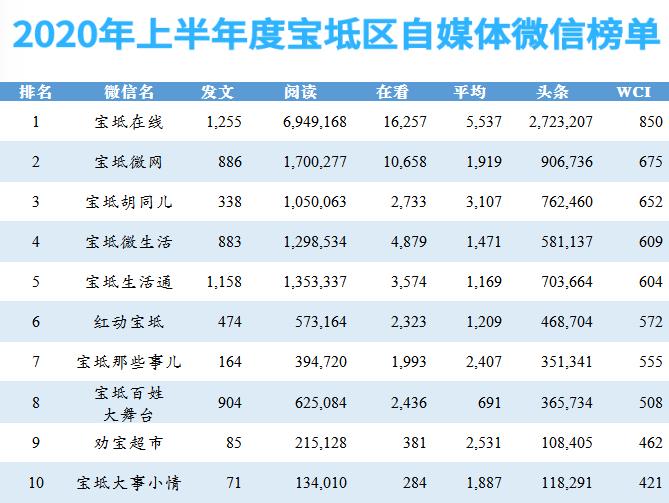 2020年上半年度宝坻区自媒体微信榜单

| 排名 | 微信名 | 发文 | 阅读 | 在看 | 平均 | 头条 | WCI |
|---|---|---|---|---|---|---|---|
| 1 | 宝坻在线 | 1,255 | 6,949,168 | 16,257 | 5,537 | 2,723,207 | 850 |
| 2 | 宝坻微网 | 886 | 1,700,277 | 10,658 | 1,919 | 906,736 | 675 |
| 3 | 宝坻胡同儿 | 338 | 1,050,063 | 2,733 | 3,107 | 762,460 | 652 |
| 4 | 宝坻微生活 | 883 | 1,298,534 | 4,879 | 1,471 | 581,137 | 609 |
| 5 | 宝坻生活通 | 1,158 | 1,353,337 | 3,574 | 1,169 | 703,664 | 604 |
| 6 | 红动宝坻 | 474 | 573,164 | 2,323 | 1,209 | 468,704 | 572 |
| 7 | 宝坻那些事儿 | 164 | 394,720 | 1,993 | 2,407 | 351,341 | 555 |
| 8 | 宝坻百姓大舞台 | 904 | 625,084 | 2,436 | 691 | 365,734 | 508 |
| 9 | 劝宝超市 | 85 | 215,128 | 381 | 2,531 | 108,405 | 462 |
| 10 | 宝坻大事小情 | 71 | 134,010 | 284 | 1,887 | 118,291 | 421 |